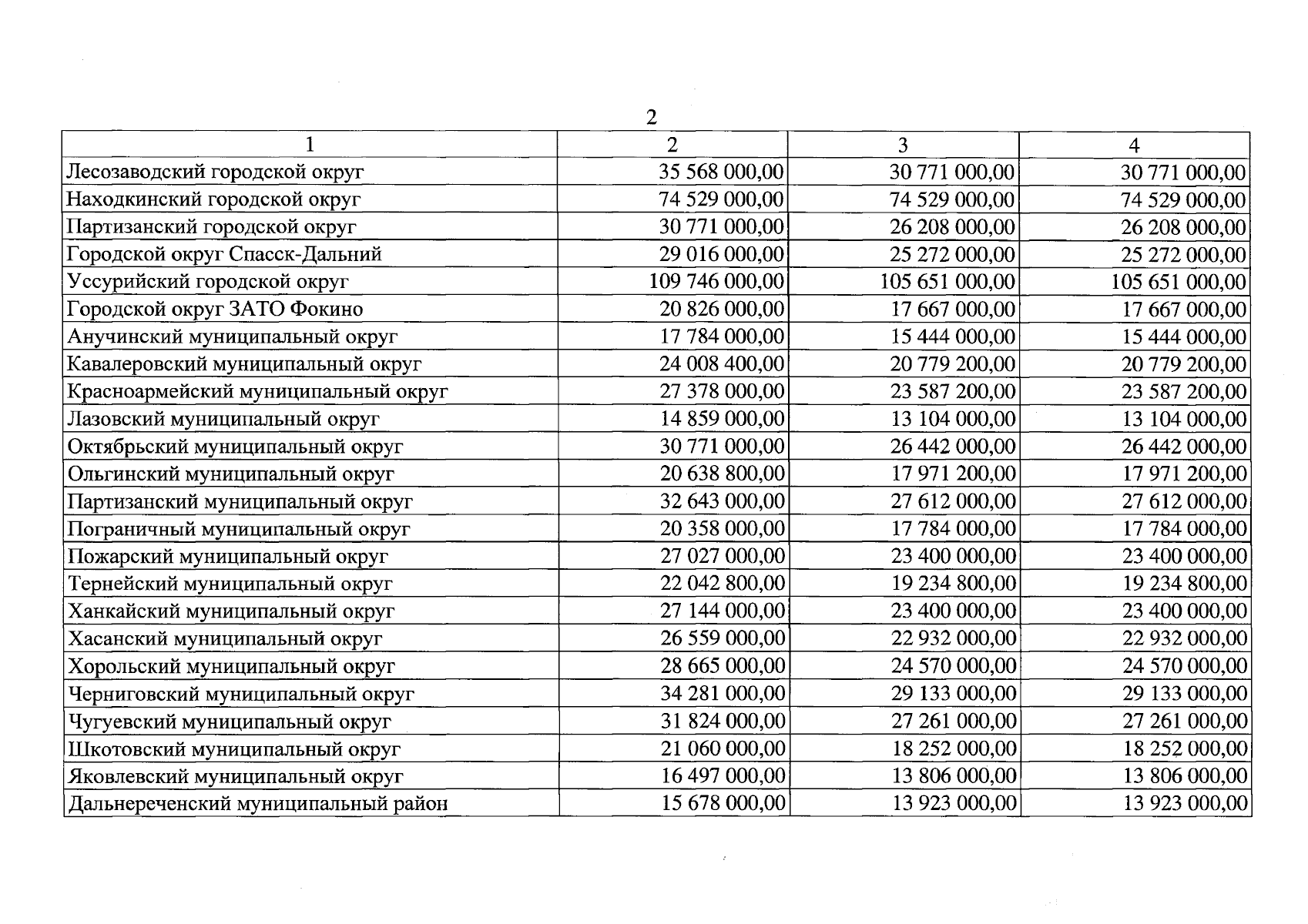 2

| 1 | 2 | 3 | 4 |
|---|---|---|---|
| Лесозаводский городской округ | 35 568 000,00 | 30 771 000,00 | 30 771 000,00 |
| Находкинский городской округ | 74 529 000,00 | 74 529 000,00 | 74 529 000,00 |
| Партизанский городской округ | 30 771 000,00 | 26 208 000,00 | 26 208 000,00 |
| Городской округ Спасск-Дальний | 29 016 000,00 | 25 272 000,00 | 25 272 000,00 |
| Уссурийский городской округ | 109 746 000,00 | 105 651 000,00 | 105 651 000,00 |
| Городской округ ЗАТО Фокино | 20 826 000,00 | 17 667 000,00 | 17 667 000,00 |
| Анучинский муниципальный округ | 17 784 000,00 | 15 444 000,00 | 15 444 000,00 |
| Кавалеровский муниципальный округ | 24 008 400,00 | 20 779 200,00 | 20 779 200,00 |
| Красноармейский муниципальный округ | 27 378 000,00 | 23 587 200,00 | 23 587 200,00 |
| Лазовский муниципальный округ | 14 859 000,00 | 13 104 000,00 | 13 104 000,00 |
| Октябрьский муниципальный округ | 30 771 000,00 | 26 442 000,00 | 26 442 000,00 |
| Ольгинский муниципальный округ | 20 638 800,00 | 17 971 200,00 | 17 971 200,00 |
| Партизанский муниципальный округ | 32 643 000,00 | 27 612 000,00 | 27 612 000,00 |
| Пограничный муниципальный округ | 20 358 000,00 | 17 784 000,00 | 17 784 000,00 |
| Пожарский муниципальный округ | 27 027 000,00 | 23 400 000,00 | 23 400 000,00 |
| Тернейский муниципальный округ | 22 042 800,00 | 19 234 800,00 | 19 234 800,00 |
| Ханкайский муниципальный округ | 27 144 000,00 | 23 400 000,00 | 23 400 000,00 |
| Хасанский муниципальный округ | 26 559 000,00 | 22 932 000,00 | 22 932 000,00 |
| Хорольский муниципальный округ | 28 665 000,00 | 24 570 000,00 | 24 570 000,00 |
| Черниговский муниципальный округ | 34 281 000,00 | 29 133 000,00 | 29 133 000,00 |
| Чугуевский муниципальный округ | 31 824 000,00 | 27 261 000,00 | 27 261 000,00 |
| Шкотовский муниципальный округ | 21 060 000,00 | 18 252 000,00 | 18 252 000,00 |
| Яковлевский муниципальный округ | 16 497 000,00 | 13 806 000,00 | 13 806 000,00 |
| Дальнереченский муниципальный район | 15 678 000,00 | 13 923 000,00 | 13 923 000,00 |